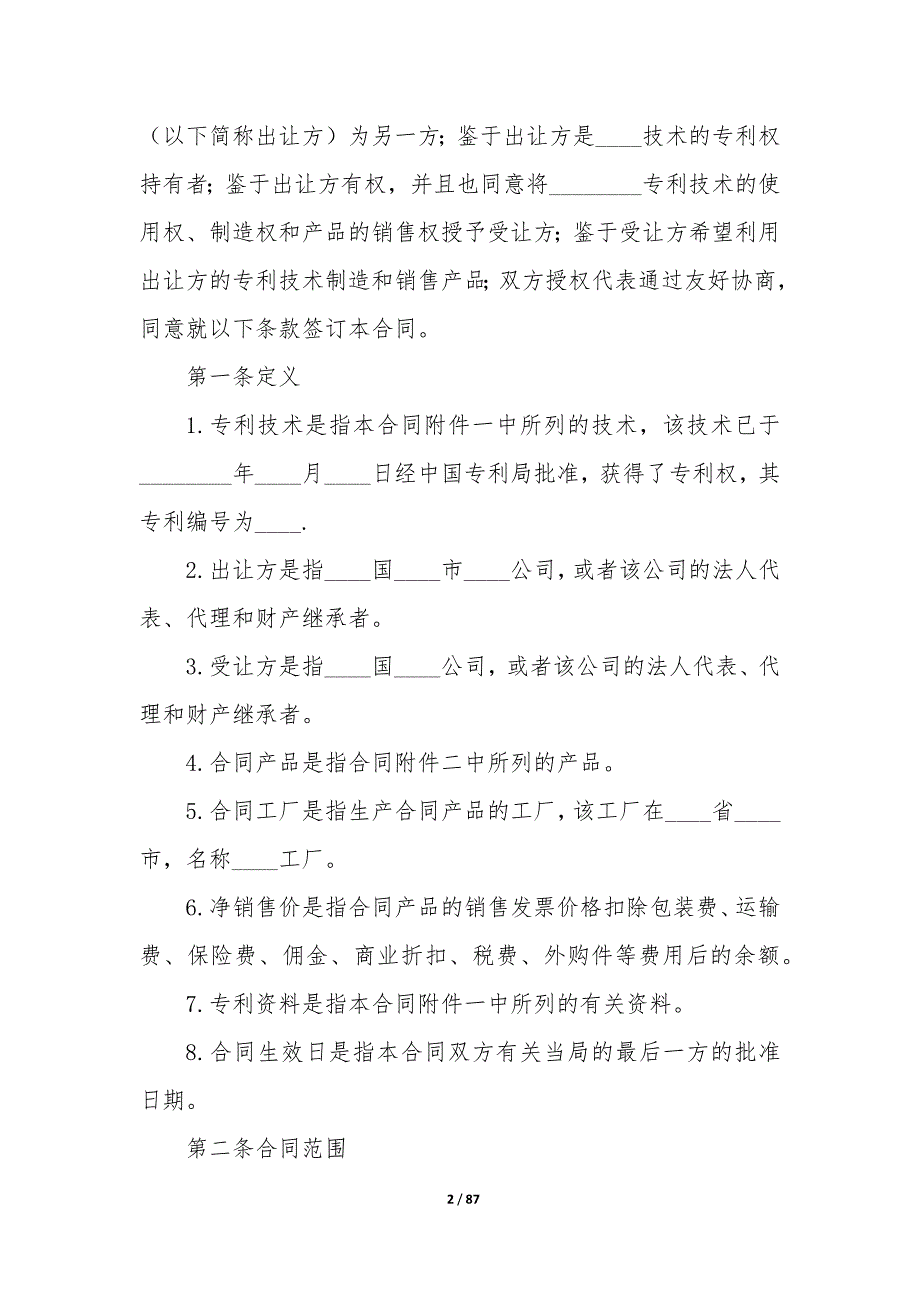 （以下简称出让方）为另一方；鉴于出让方是____技术的专利权持有者；鉴于出让方有权，并且也同意将________专利技术的使用权、制造权和产品的销售权授予受让方；鉴于受让方希望利用出让方的专利技术制造和销售产品；双方授权代表通过友好协商，同意就以下条款签订本合同。

第一条定义

1.专利技术是指本合同附件一中所列的技术，该技术已于________年____月____日经中国专利局批准，获得了专利权，其专利编号为____.

2.出让方是指____国____市____公司，或者该公司的法人代表、代理和财产继承者。

3.受让方是指____国____公司，或者该公司的法人代表、代理和财产继承者。

4.合同产品是指合同附件二中所列的产品。

5.合同工厂是指生产合同产品的工厂，该工厂在____省____市，名称____工厂。

6.净销售价是指合同产品的销售发票价格扣除包装费、运输费、保险费、佣金、商业折扣、税费、外购件等费用后的余额。

7.专利资料是指本合同附件一中所列的有关资料。

8.合同生效日是指本合同双方有关当局的最后一方的批准日期。

第二条合同范围

2 / 87